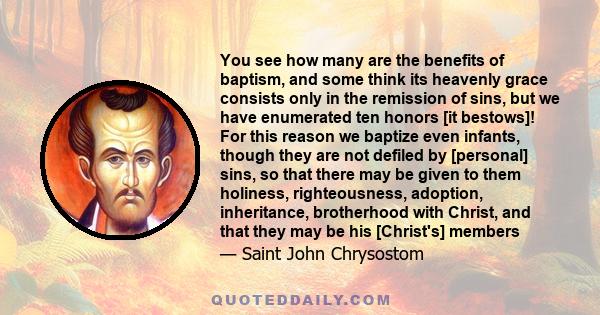 You see how many are the benefits of baptism, and some think its heavenly grace consists only in the remission of sins, but we have enumerated ten honors [it bestows]! For this reason we baptize even infants, though they are not defiled by [personal] sins, so that there may be given to them holiness, righteousness, adoption, inheritance, brotherhood with Christ, and that they may be his [Christ's] members

— Saint John Chrysostom

QUOTEDDAILY.COM